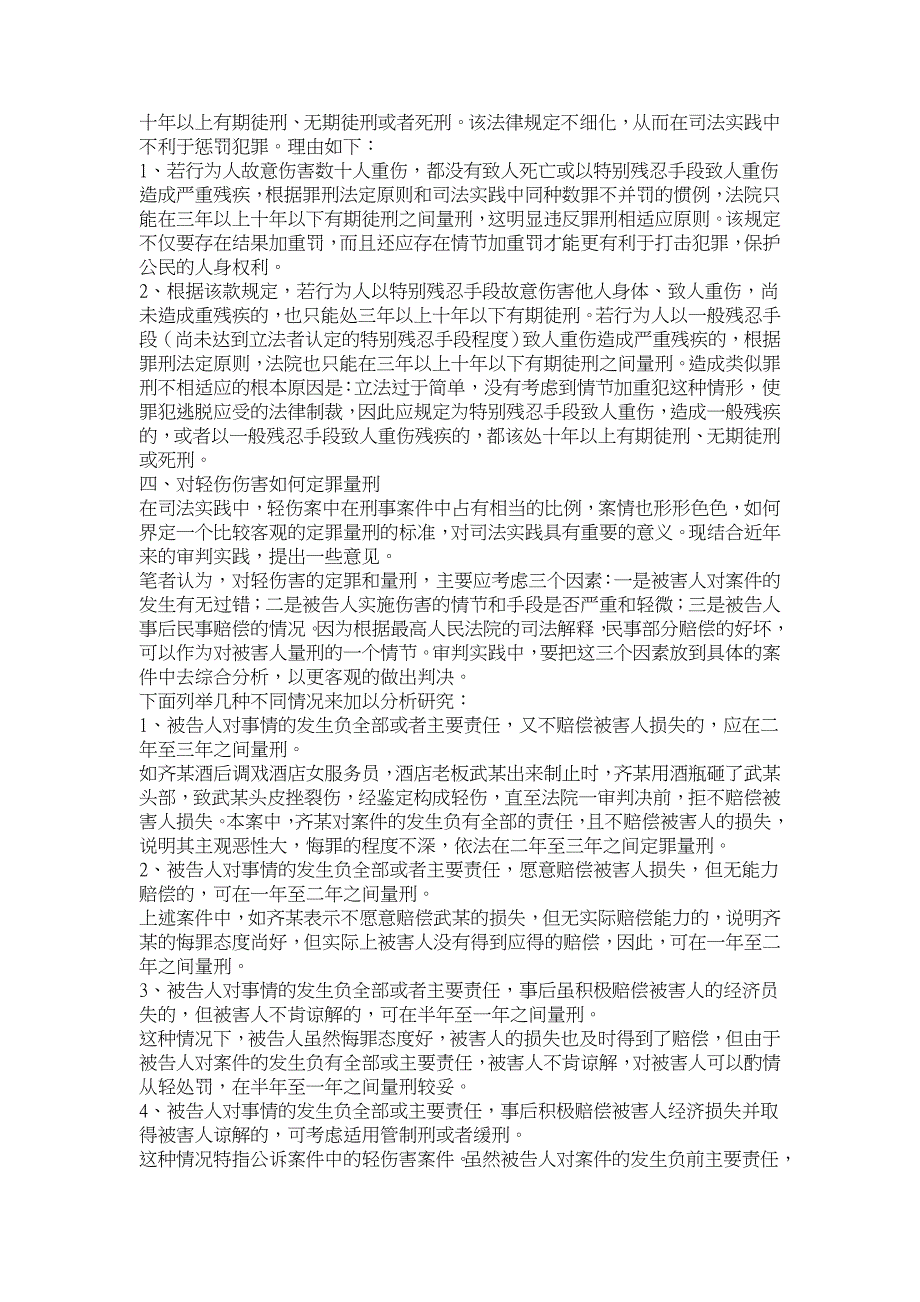 十年以上有期徒刑、无期徒刑或者死刑。该法律规定不细化，从而在司法实践中不利于惩罚犯罪。理由如下：

1、若行为人故意伤害数十人重伤，都没有致人死亡或以特别残忍手段致人重伤造成严重残疾，根据罪刑法定原则和司法实践中同种数罪不并罚的惯例，法院只能在三年以上十年以下有期徒刑之间量刑，这明显违反罪刑相适应原则。该规定不仅要存在结果加重罚，而且还应存在情节加重罚才能更有利于打击犯罪，保护公民的人身权利。

2、根据该款规定，若行为人以特别残忍手段故意伤害他人身体、致人重伤，尚未造成重残疾的，也只能处三年以上十年以下有期徒刑。若行为人以一般残忍手段（尚未达到立法者认定的特别残忍手段程度）致人重伤造成严重残疾的，根据罪刑法定原则，法院也只能在三年以上十年以下有期徒刑之间量刑。造成类似罪刑不相适应的根本原因是：立法过于简单，没有考虑到情节加重犯这种情形，使罪犯逃脱应受的法律制裁，因此应规定为特别残忍手段致人重伤，造成一般残疾的，或者以一般残忍手段致人重伤残疾的，都该处十年以上有期徒刑、无期徒刑或死刑。

四、对轻伤伤害如何定罪量刑

在司法实践中，轻伤案中在刑事案件中占有相当的比例，案情也形形色色，如何界定一个比较客观的定罪量刑的标准，对司法实践具有重要的意义。现结合近年来的审判实践，提出一些意见。

笔者认为，对轻伤害的定罪和量刑，主要应考虑三个因素：一是被害人对案件的发生有无过错；二是被告人实施伤害的情节和手段是否严重和轻微；三是被告人事后民事赔偿的情况，因为根据最高人民法院的司法解释，民事部分赔偿的好坏，可以作为对被害人量刑的一个情节。审判实践中，要把这三个因素放到具体的案件中去综合分析，以更客观的做出判决。

下面列举几种不同情况来加以分析研究：

1、被告人对事情的发生负全部或者主要责任，又不赔偿被害人损失的，应在二年至三年之间量刑。

如齐某酒后调戏酒店女服务员，酒店老板武某出来制止时，齐某用酒瓶砸了武某头部，致武某头皮挫裂伤，经鉴定构成轻伤，直至法院一审判决前，拒不赔偿被害人损失。本案中，齐某对案件的发生负有全部的责任，且不赔偿被害人的损失，说明其主观恶性大，悔罪的程度不深，依法在二年至三年之间定罪量刑。

2、被告人对事情的发生负全部或者主要责任，愿意赔偿被害人损失，但无能力赔偿的，可在一年至二年之间量刑。

上述案件中，如齐某表示不愿意赔偿武某的损失，但无实际赔偿能力的，说明齐某的悔罪态度尚好，但实际上被害人没有得到应得的赔偿，因此，可在一年至二年之间量刑。

3、被告人对事情的发生负全部或者主要责任，事后虽积极赔偿被害人的经济员失的，但被害人不肯谅解的，可在半年至一年之间量刑。

这种情况下，被告人虽然悔罪态度好，被害人的损失也及时得到了赔偿，但由于被告人对案件的发生负有全部或主要责任，被害人不肯谅解，对被害人可以酌情从轻处罚，在半年至一年之间量刑较妥。

4、被告人对事情的发生负全部或主要责任，事后积极赔偿被害人经济损失并取得被害人谅解的，可考虑适用管制刑或者缓刑。

这种情况特指公诉案件中的轻伤害案件，虽然被告人对案件的发生负前主要责任，